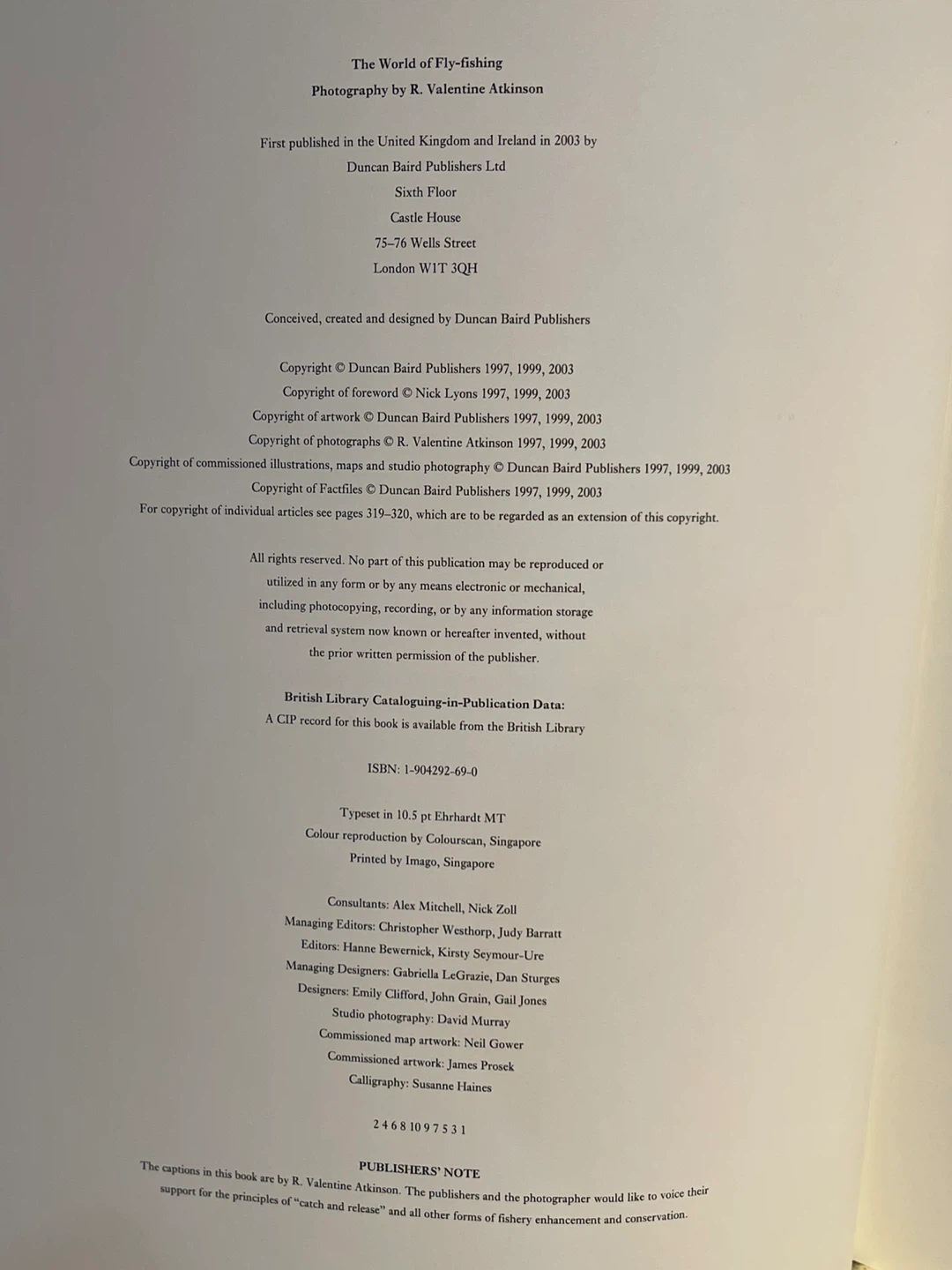 The World of Fly-fishing
Photography by R. Valentine Atkinson

First published in the United Kingdom and Ireland in 2003 by
Duncan Baird Publishers Ltd
Sixth Floor
Castle House
75–76 Wells Street
London W1T 3QH

Conceived, created and designed by Duncan Baird Publishers

Copyright © Duncan Baird Publishers 1997, 1999, 2003
Copyright of foreword © Nick Lyons 1997, 1999, 2003
Copyright of artwork © Duncan Baird Publishers 1997, 1999, 2003
Copyright of photographs © R. Valentine Atkinson 1997, 1999, 2003
Copyright of commissioned illustrations, maps and studio photography © Duncan Baird Publishers 1997, 1999, 2003
Copyright of Factfiles © Duncan Baird Publishers 1997, 1999, 2003
For copyright of individual articles see pages 319–320, which are to be regarded as an extension of this copyright.

All rights reserved. No part of this publication may be reproduced or utilized in any form or by any means electronic or mechanical, including photocopying, recording, or by any information storage and retrieval system now known or hereafter invented, without the prior written permission of the publisher.

British Library Cataloguing-in-Publication Data:
A CIP record for this book is available from the British Library

ISBN: 1-904292-69-0

Typeset in 10.5 pt Ehrhardt MT
Colour reproduction by Colourscan, Singapore
Printed by Imago, Singapore

Consultants: Alex Mitchell, Nick Zoll
Managing Editors: Christopher Westhorp, Judy Barratt
Editors: Hanne Bewernick, Kirsty Seymour-Ure
Managing Designers: Gabriella LeGrazie, Dan Sturges
Designers: Emily Clifford, John Grain, Gail Jones
Studio photography: David Murray
Commissioned map artwork: Neil Gower
Commissioned artwork: James Prosek
Calligraphy: Susanne Haines

2 4 6 8 10 9 7 5 3 1

PUBLISHERS' NOTE
The captions in this book are by R. Valentine Atkinson. The publishers and the photographer would like to voice their support for the principles of "catch and release" and all other forms of fishery enhancement and conservation.